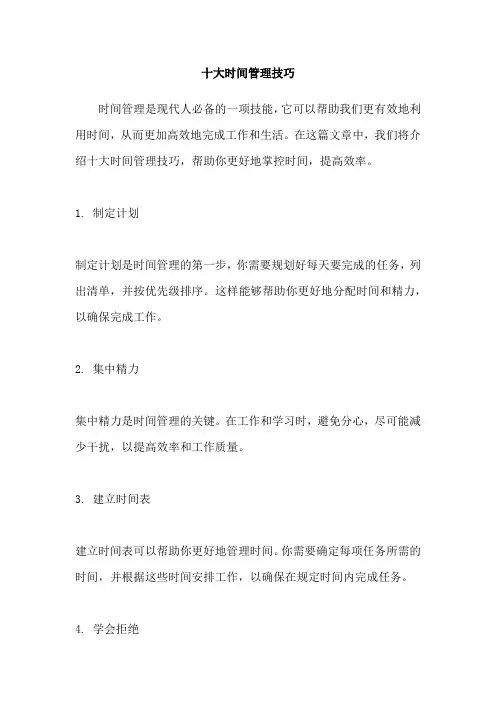 十大时间管理技巧

时间管理是现代人必备的一项技能，它可以帮助我们更有效地利用时间，从而更加高效地完成工作和生活。在这篇文章中，我们将介绍十大时间管理技巧，帮助你更好地掌控时间，提高效率。

1. 制定计划

制定计划是时间管理的第一步，你需要规划好每天要完成的任务，列出清单，并按优先级排序。这样能够帮助你更好地分配时间和精力，以确保完成工作。

2. 集中精力

集中精力是时间管理的关键。在工作和学习时，避免分心，尽可能减少干扰，以提高效率和工作质量。

3. 建立时间表

建立时间表可以帮助你更好地管理时间。你需要确定每项任务所需的时间，并根据这些时间安排工作，以确保在规定时间内完成任务。

4. 学会拒绝